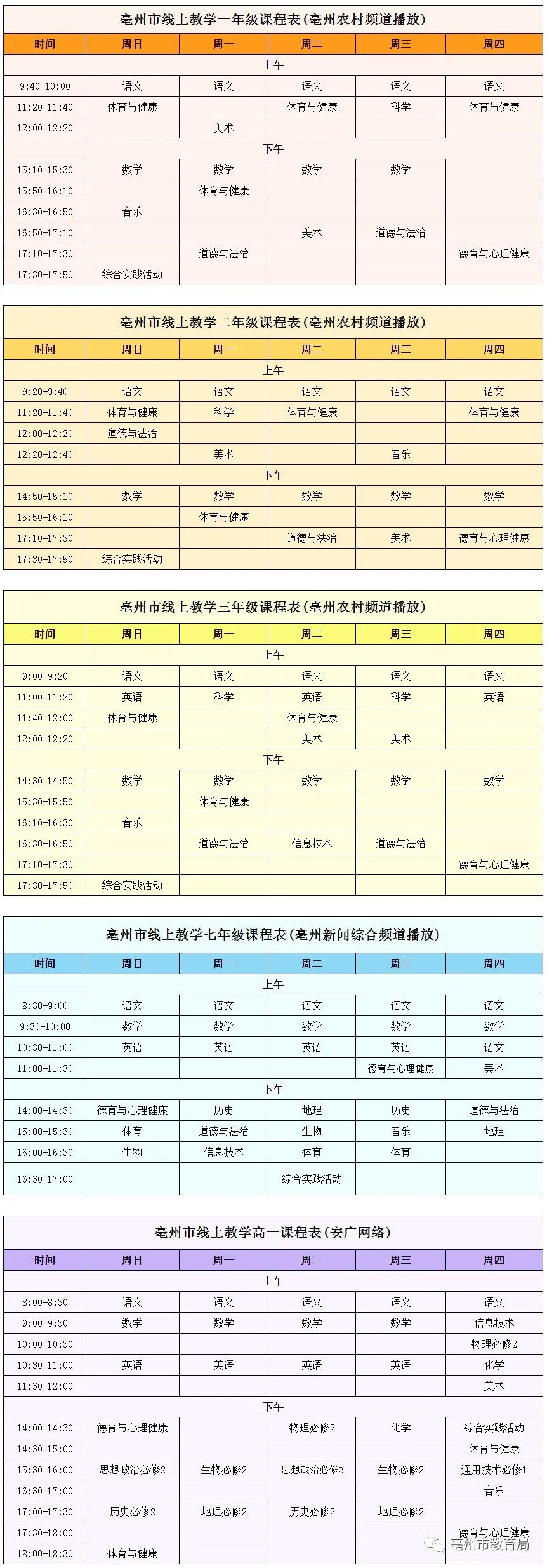 亳州市线上教学一年级课程表(亳州农村频道播放)

| 时间 | 周日 | 周一 | 周二 | 周三 | 周四 |
|---|---|---|---|---|---|
| 上午 | | | | | |
| 9:40-10:00 | 语文 | 语文 | 语文 | 语文 | 语文 |
| 11:20-11:40 | 体育与健康 | | 体育与健康 | 科学 | 体育与健康 |
| 12:00-12:20 | | 美术 | | | |
| 下午 | | | | | |
| 15:10-15:30 | 数学 | 数学 | 数学 | 数学 | |
| 15:50-16:10 | | 体育与健康 | | | |
| 16:30-16:50 | 音乐 | | | | |
| 16:50-17:10 | | | 美术 | 道德与法治 | |
| 17:10-17:30 | | 道德与法治 | | | 德育与心理健康 |
| 17:30-17:50 | 综合实践活动 | | | | |

亳州市线上教学二年级课程表(亳州农村频道播放)

| 时间 | 周日 | 周一 | 周二 | 周三 | 周四 |
|---|---|---|---|---|---|
| 上午 | | | | | |
| 9:20-9:40 | 语文 | 语文 | 语文 | 语文 | 语文 |
| 11:20-11:40 | 体育与健康 | 科学 | 体育与健康 | | 体育与健康 |
| 12:00-12:20 | 道德与法治 | | | | |
| 12:20-12:40 | | 美术 | | 音乐 | |
| 下午 | | | | | |
| 14:50-15:10 | 数学 | 数学 | 数学 | 数学 | 数学 |
| 15:50-16:10 | | 体育与健康 | | | |
| 17:10-17:30 | | | 道德与法治 | 美术 | 德育与心理健康 |
| 17:30-17:50 | 综合实践活动 | | | | |

亳州市线上教学三年级课程表(亳州农村频道播放)

| 时间 | 周日 | 周一 | 周二 | 周三 | 周四 |
|---|---|---|---|---|---|
| 上午 | | | | | |
| 9:00-9:20 | 语文 | 语文 | 语文 | 语文 | 语文 |
| 11:00-11:20 | 英语 | 科学 | 英语 | 科学 | 英语 |
| 11:40-12:00 | 体育与健康 | | 体育与健康 | | |
| 12:00-12:20 | | | 美术 | 美术 | |
| 下午 | | | | | |
| 14:30-14:50 | 数学 | 数学 | 数学 | 数学 | 数学 |
| 15:30-15:50 | | 体育与健康 | | | |
| 16:10-16:30 | 音乐 | | | | |
| 16:30-16:50 | | 道德与法治 | 信息技术 | 道德与法治 | |
| 17:10-17:30 | | | | | 德育与心理健康 |
| 17:30-17:50 | 综合实践活动 | | | | |

亳州市线上教学七年级课程表(亳州新闻综合频道播放)

| 时间 | 周日 | 周一 | 周二 | 周三 | 周四 |
|---|---|---|---|---|---|
| 上午 | | | | | |
| 8:30-9:00 | 语文 | 语文 | 语文 | 语文 | 语文 |
| 9:30-10:00 | 数学 | 数学 | 数学 | 数学 | 数学 |
| 10:30-11:00 | 英语 | 英语 | 英语 | 英语 | 语文 |
| 11:00-11:30 | | | | 德育与心理健康 | 美术 |
| 下午 | | | | | |
| 14:00-14:30 | 德育与心理健康 | 历史 | 地理 | 历史 | 道德与法治 |
| 15:00-15:30 | 体育 | 道德与法治 | 生物 | 音乐 | 地理 |
| 16:00-16:30 | 生物 | 信息技术 | 体育 | 体育 | |
| 16:30-17:00 | | | 综合实践活动 | | |

亳州市线上教学高一课程表(安广网络)

| 时间 | 周日 | 周一 | 周二 | 周三 | 周四 |
|---|---|---|---|---|---|
| 上午 | | | | | |
| 8:00-8:30 | 语文 | 语文 | 语文 | 语文 | 语文 |
| 9:00-9:30 | 数学 | 数学 | 数学 | 数学 | 信息技术 |
| 10:00-10:30 | | | | | 物理必修2 |
| 10:30-11:00 | 英语 | 英语 | 英语 | 英语 | 化学 |
| 11:30-12:00 | | | | | 美术 |
| 下午 | | | | | |
| 14:00-14:30 | 德育与心理健康 | | 物理必修2 | 化学 | 综合实践活动 |
| 14:30-15:00 | | | | | 体育与健康 |
| 15:30-16:00 | 思想政治必修2 | 生物必修2 | 思想政治必修2 | 生物必修2 | 通用技术必修1 |
| 16:30-17:00 | | | | | 音乐 |
| 17:00-17:30 | 历史必修2 | 地理必修2 | 历史必修2 | 地理必修2 | |
| 17:30-18:00 | | | | | 德育与心理健康 |
| 18:00-18:30 | 体育与健康 | | | | |

亳州市教育局